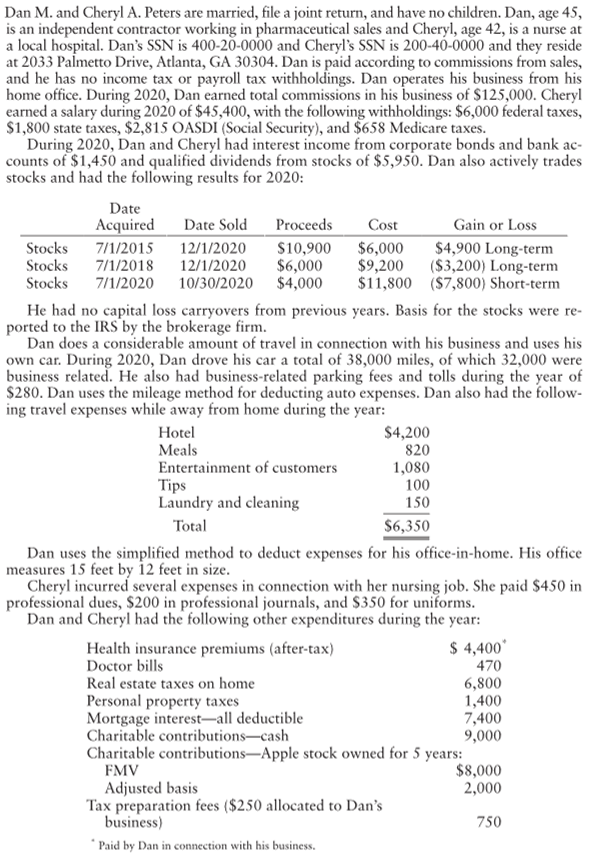 Dan M. and Cheryl A. Peters are married, file a joint return, and have no children. Dan, age 45, is an independent contractor working in pharmaceutical sales and Cheryl, age 42, is a nurse at a local hospital. Dan's SSN is 400-20-0000 and Cheryl's SSN is 200-40-0000 and they reside at 2033 Palmetto Drive, Atlanta, GA 30304. Dan is paid according to commissions from sales, and he has no income tax or payroll tax withholdings. Dan operates his business from his home office. During 2020, Dan earned total commissions in his business of \$125,000. Cheryl earned a salary during 2020 of \$45,400, with the following withholdings: \$6,000 federal taxes, \$1,800 state taxes, \$2,815 OASDI (Social Security), and \$658 Medicare taxes.

During 2020, Dan and Cheryl had interest income from corporate bonds and bank accounts of \$1,450 and qualified dividends from stocks of \$5,950. Dan also actively trades stocks and had the following results for 2020:

| | Date Acquired | Date Sold | Proceeds | Cost | Gain or Loss |
|---|---|---|---|---|---|
| Stocks | 7/1/2015 | 12/1/2020 | \$10,900 | \$6,000 | \$4,900 Long-term |
| Stocks | 7/1/2018 | 12/1/2020 | \$6,000 | \$9,200 | (\$3,200) Long-term |
| Stocks | 7/1/2020 | 10/30/2020 | \$4,000 | \$11,800 | (\$7,800) Short-term |

He had no capital loss carryovers from previous years. Basis for the stocks were reported to the IRS by the brokerage firm.

Dan does a considerable amount of travel in connection with his business and uses his own car. During 2020, Dan drove his car a total of 38,000 miles, of which 32,000 were business related. He also had business-related parking fees and tolls during the year of \$280. Dan uses the mileage method for deducting auto expenses. Dan also had the following travel expenses while away from home during the year:

| | |
|---|---|
| Hotel | \$4,200 |
| Meals | 820 |
| Entertainment of customers | 1,080 |
| Tips | 100 |
| Laundry and cleaning | 150 |
| Total | \$6,350 |

Dan uses the simplified method to deduct expenses for his office-in-home. His office measures 15 feet by 12 feet in size.

Cheryl incurred several expenses in connection with her nursing job. She paid \$450 in professional dues, \$200 in professional journals, and \$350 for uniforms.

Dan and Cheryl had the following other expenditures during the year:

| | |
|---|---|
| Health insurance premiums (after-tax) | \$ 4,400* |
| Doctor bills | 470 |
| Real estate taxes on home | 6,800 |
| Personal property taxes | 1,400 |
| Mortgage interest—all deductible | 7,400 |
| Charitable contributions—cash | 9,000 |
| Charitable contributions—Apple stock owned for 5 years: | |
| FMV | \$8,000 |
| Adjusted basis | 2,000 |
| Tax preparation fees (\$250 allocated to Dan's business) | 750 |

* Paid by Dan in connection with his business.